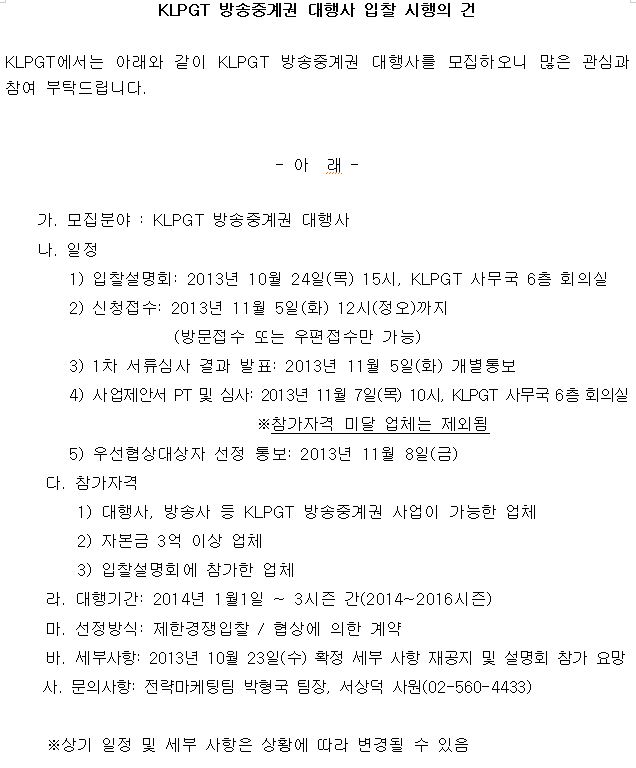 KLPGT 방송중계권 대행사 입찰 시행의 건

KLPGT에서는 아래와 같이 KLPGT 방송중계권 대행사를 모집하오니 많은 관심과 참여 부탁드립니다.

- 아 래 -

가. 모집분야 : KLPGT 방송중계권 대행사
나. 일정
1) 입찰설명회: 2013년 10월 24일(목) 15시, KLPGT 사무국 6층 회의실
2) 신청접수: 2013년 11월 5일(화) 12시(정오)까지
(방문접수 또는 우편접수만 가능)
3) 1차 서류심사 결과 발표: 2013년 11월 5일(화) 개별통보
4) 사업제안서 PT 및 심사: 2013년 11월 7일(목) 10시, KLPGT 사무국 6층 회의실
※참가자격 미달 업체는 제외됨
5) 우선협상대상자 선정 통보: 2013년 11월 8일(금)
다. 참가자격
1) 대행사, 방송사 등 KLPGT 방송중계권 사업이 가능한 업체
2) 자본금 3억 이상 업체
3) 입찰설명회에 참가한 업체
라. 대행기간: 2014년 1월1일 ~ 3시즌 간(2014~2016시즌)
마. 선정방식: 제한경쟁입찰 / 협상에 의한 계약
바. 세부사항: 2013년 10월 23일(수) 확정 세부 사항 재공지 및 설명회 참가 요망
사. 문의사항: 전략마케팅팀 박형국 팀장, 서상덕 사원(02-560-4433)

※상기 일정 및 세부 사항은 상황에 따라 변경될 수 있음